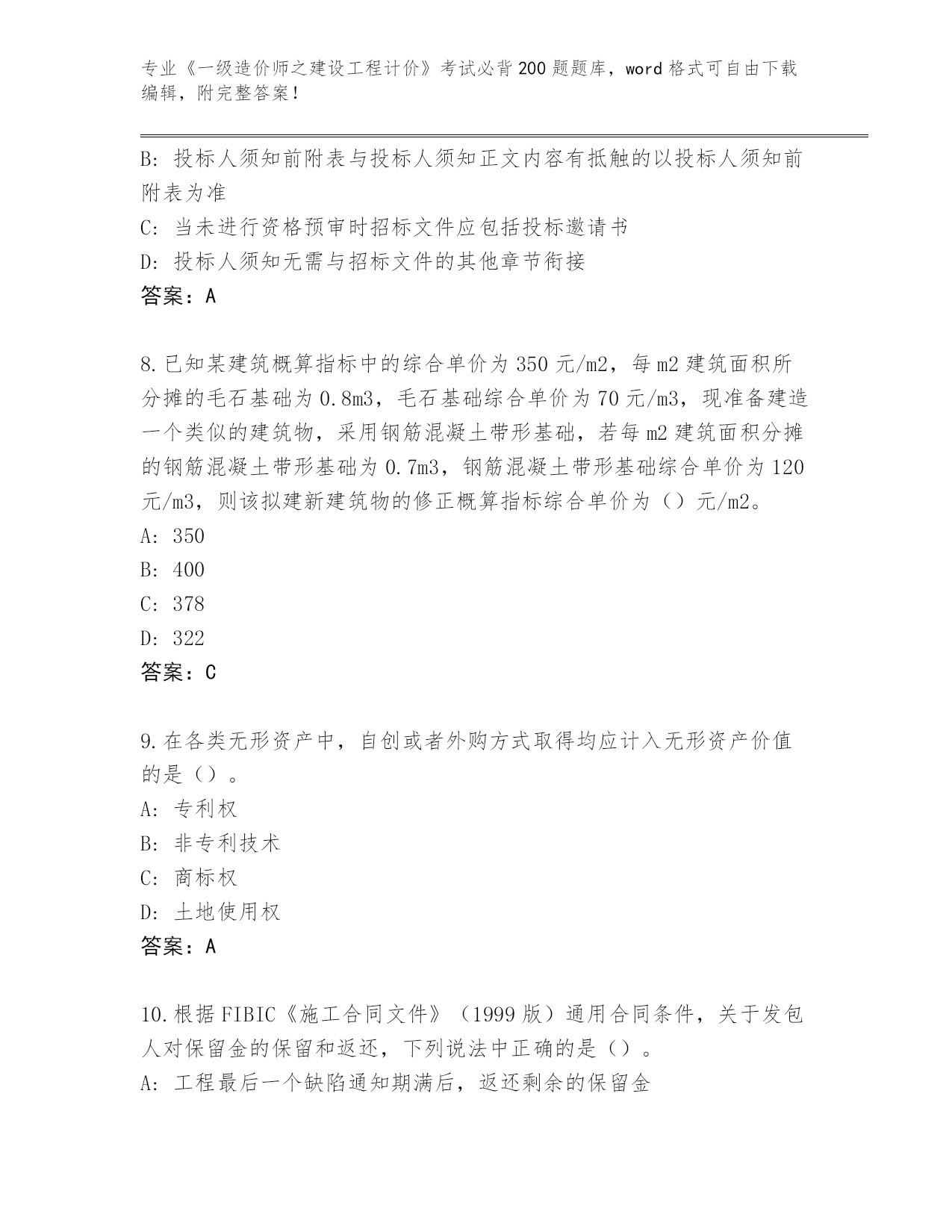 专业《一级造价师之建设工程计价》考试必背200题题库，word格式可自由下载编辑，附完整答案！

B：投标人须知前附表与投标人须知正文内容有抵触的以投标人须知前附表为准

C：当未进行资格预审时招标文件应包括投标邀请书

D：投标人须知无需与招标文件的其他章节衔接

答案：A

8.已知某建筑概算指标中的综合单价为350元/m2，每m2建筑面积所分摊的毛石基础为0.8m3，毛石基础综合单价为70元/m3，现准备建造一个类似的建筑物，采用钢筋混凝土带形基础，若每m2建筑面积分摊的钢筋混凝土带形基础为0.7m3，钢筋混凝土带形基础综合单价为120元/m3，则该拟建新建筑物的修正概算指标综合单价为（）元/m2。

A：350

B：400

C：378

D：322

答案：C

9.在各类无形资产中，自创或者外购方式取得均应计入无形资产价值的是（）。

A：专利权

B：非专利技术

C：商标权

D：土地使用权

答案：A

10.根据FIBIC《施工合同文件》（1999版）通用合同条件，关于发包人对保留金的保留和返还，下列说法中正确的是（）。

A：工程最后一个缺陷通知期满后，返还剩余的保留金